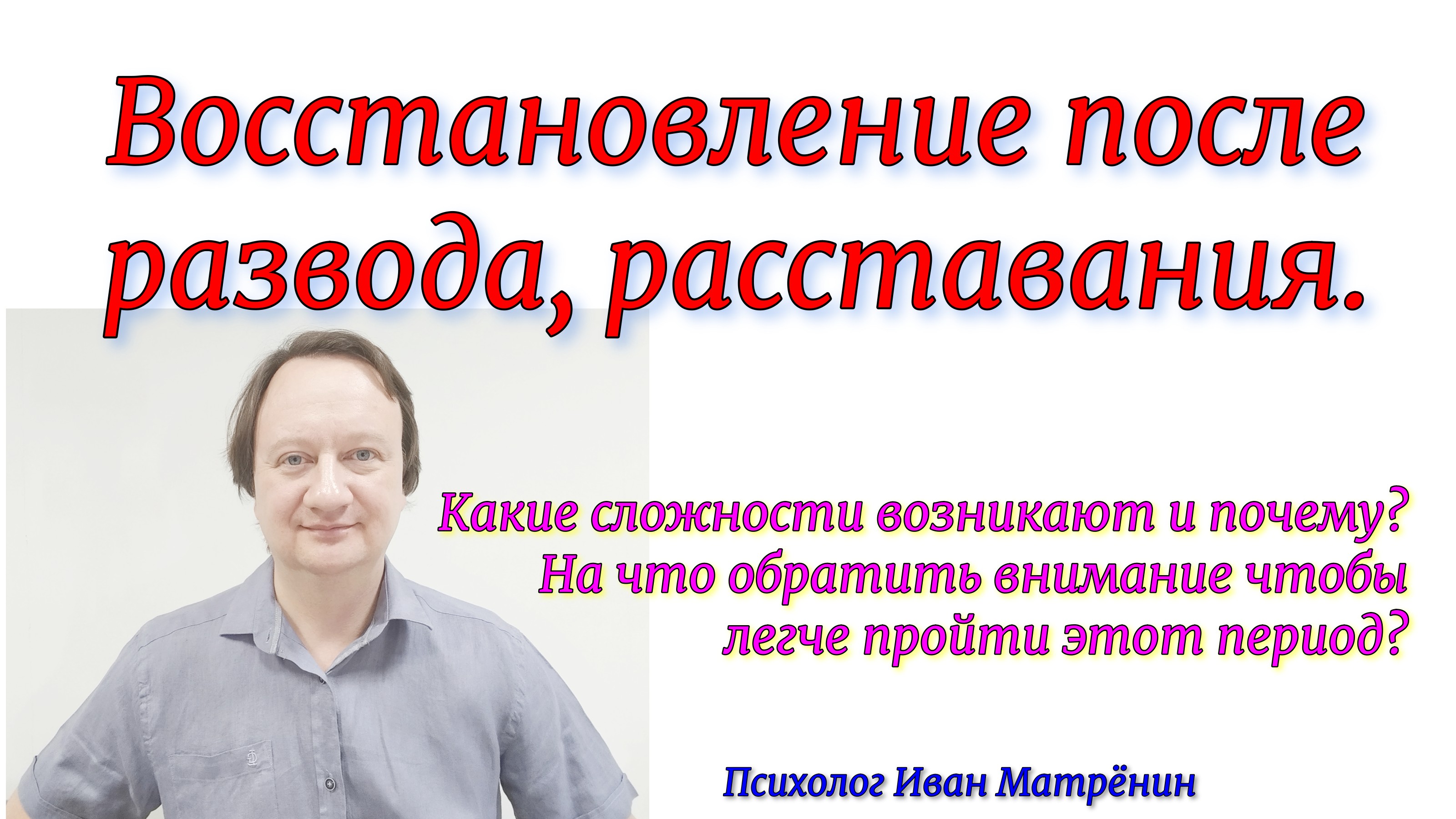 Восстановление после развода, расставания.

Какие сложности возникают и почему?
На что обратить внимание чтобы легче пройти этот период?

Психолог Иван Матрёнин